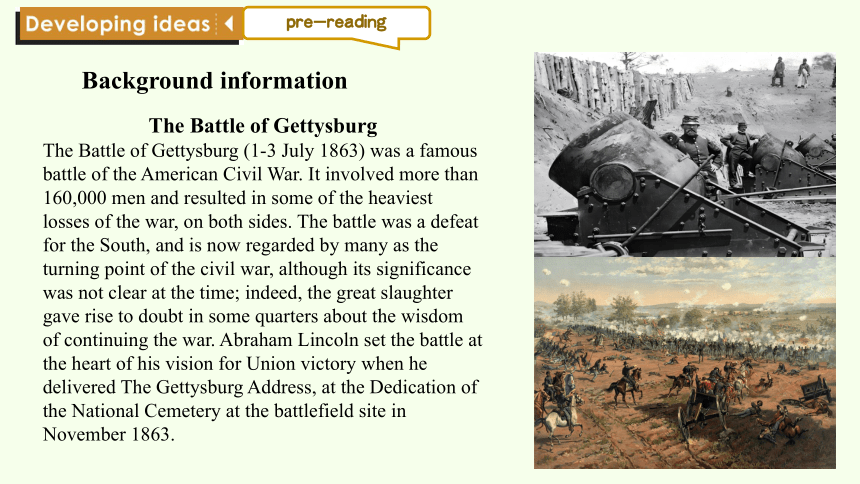 Developing ideas

pre—reading

Background information

The Battle of Gettysburg

The Battle of Gettysburg (1-3 July 1863) was a famous battle of the American Civil War. It involved more than 160,000 men and resulted in some of the heaviest losses of the war, on both sides. The battle was a defeat for the South, and is now regarded by many as the turning point of the civil war, although its significance was not clear at the time; indeed, the great slaughter gave rise to doubt in some quarters about the wisdom of continuing the war. Abraham Lincoln set the battle at the heart of his vision for Union victory when he delivered The Gettysburg Address, at the Dedication of the National Cemetery at the battlefield site in November 1863.